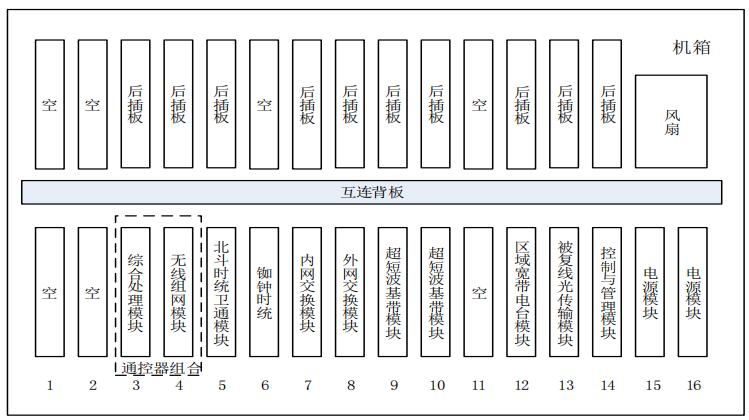 机箱

空　空　后插板　后插板　后插板　空　后插板　后插板　后插板　后插板　空　后插板　后插板　后插板　风扇

互连背板

空　空　综合处理模块　无线组网模块　北斗时统卫通模块　铷钟时统　内网交换模块　外网交换模块　超短波基带模块　超短波基带模块　空　区域宽带电台模块　被复线光传输模块　控制与管理模块　电源模块　电源模块

通控器组合

1　2　3　4　5　6　7　8　9　10　11　12　13　14　15　16